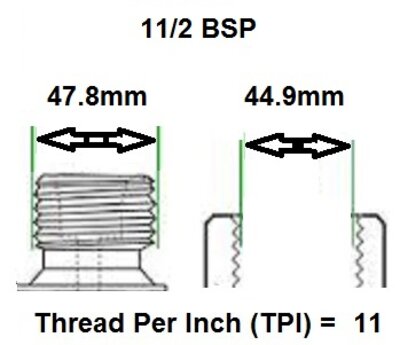 11/2 BSP

47.8mm

44.9mm

Thread Per Inch (TPI) = 11